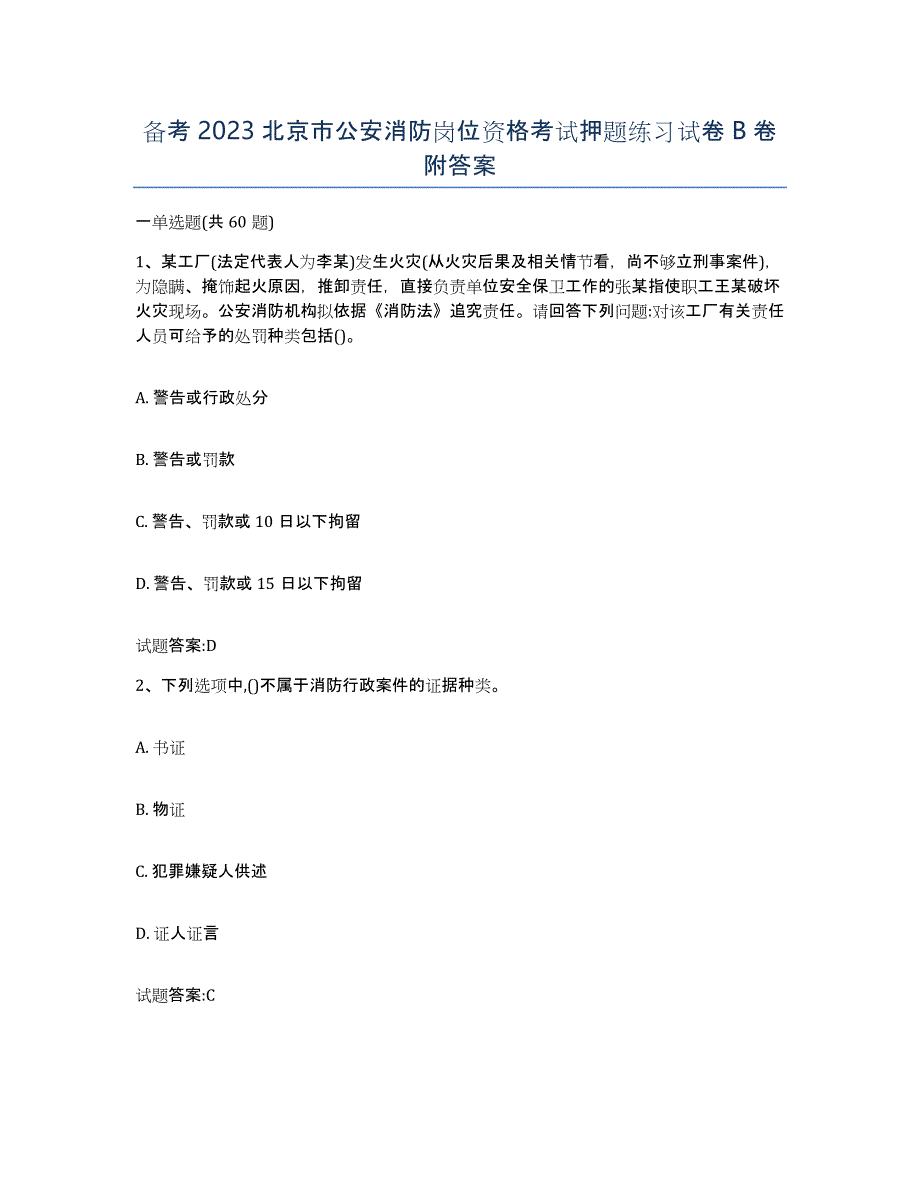 备考 2023 北京市公安消防岗位资格考试押题练习试卷 B 卷附答案

一单选题(共 60 题)

1、某工厂(法定代表人为李某)发生火灾(从火灾后果及相关情节看，尚不够立刑事案件)，为隐瞒、掩饰起火原因，推卸责任，直接负责单位安全保卫工作的张某指使职工王某破坏火灾现场。公安消防机构拟依据《消防法》追究责任。请回答下列问题:对该工厂有关责任人员可给予的处罚种类包括()。

A. 警告或行政处分

B. 警告或罚款

C. 警告、罚款或 10 日以下拘留

D. 警告、罚款或 15 日以下拘留

试题答案:D

2、下列选项中,()不属于消防行政案件的证据种类。

A. 书证

B. 物证

C. 犯罪嫌疑人供述

D. 证人证言

试题答案:C